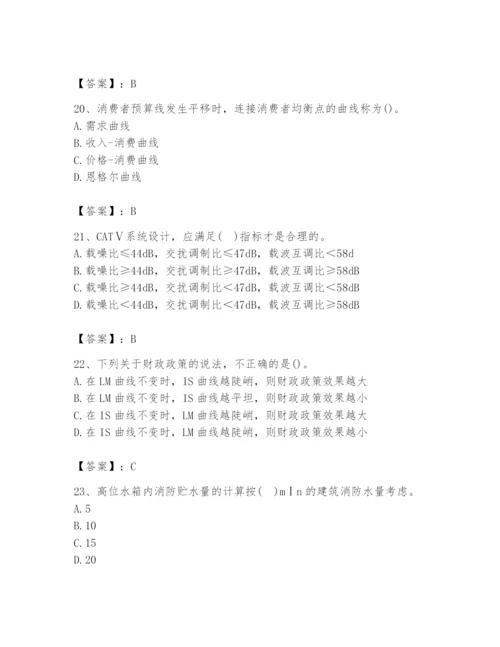 【答案】：B

20、消费者预算线发生平移时，连接消费者均衡点的曲线称为()。
A.需求曲线
B.收入-消费曲线
C.价格-消费曲线
D.恩格尔曲线

【答案】：B

21、CATV系统设计，应满足( )指标才是合理的。
A.载噪比≤44dB，交扰调制比≤47dB，载波互调比<58d
B.载噪比≥44dB，交扰调制比≥47dB，载波互调比≥58dB
C.载噪比≥44dB，交扰调制比<47dB，载波互调比<58dB
D.载噪比<44dB，交扰调制比<47dB，载波互调比≥58dB

【答案】：B

22、下列关于财政政策的说法，不正确的是()。
A.在LM曲线不变时，IS曲线越陡峭，则财政政策效果越大
B.在LM曲线不变时，IS曲线越平坦，则财政政策效果越小
C.在IS曲线不变时，LM曲线越陡峭，则财政政策效果越大
D.在IS曲线不变时，LM曲线越陡峭，则财政政策效果越小

【答案】：C

23、高位水箱内消防贮水量的计算按( )mIn的建筑消防水量考虑。
A.5
B.10
C.15
D.20